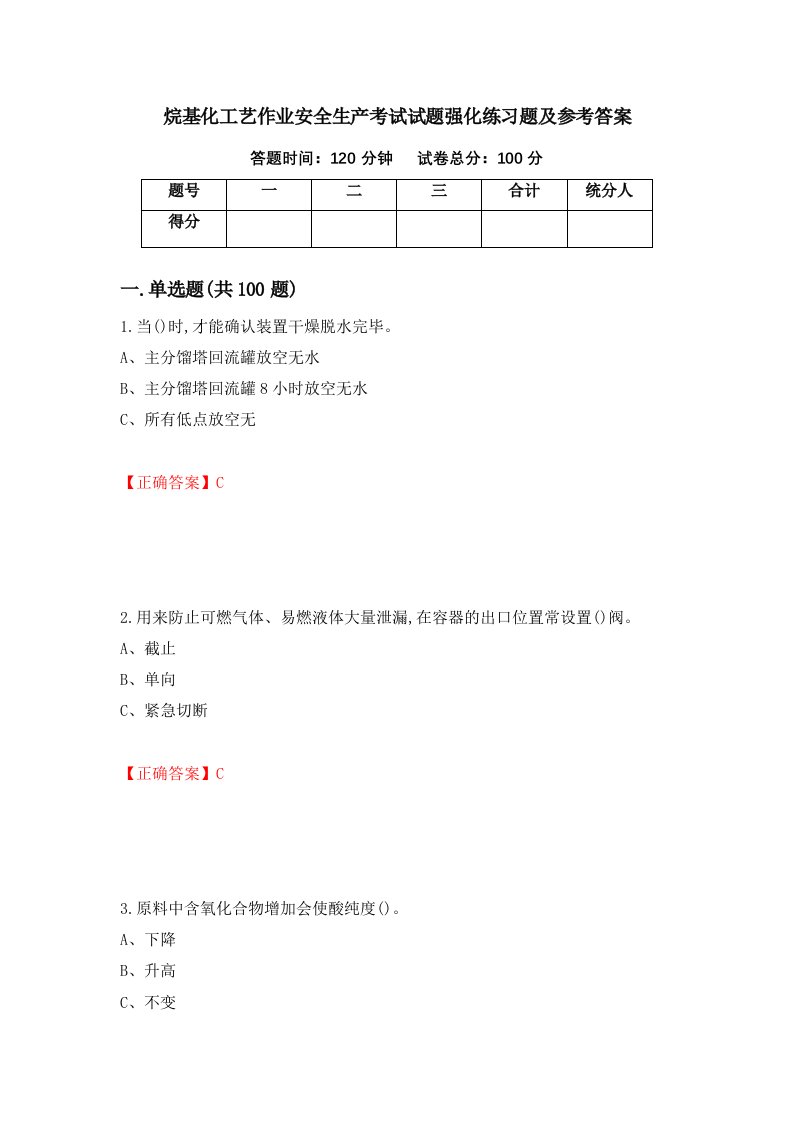 烷基化工艺作业安全生产考试试题强化练习题及参考答案

答题时间：120 分钟　　试卷总分：100 分

| 题号 | 一 | 二 | 三 | 合计 | 统分人 |
|---|---|---|---|---|---|
| 得分 | | | | | |

一.单选题(共 100 题)

1.当()时,才能确认装置干燥脱水完毕。

A、主分馏塔回流罐放空无水

B、主分馏塔回流罐 8 小时放空无水

C、所有低点放空无

【正确答案】C

2.用来防止可燃气体、易燃液体大量泄漏,在容器的出口位置常设置()阀。

A、截止

B、单向

C、紧急切断

【正确答案】C

3.原料中含氧化合物增加会使酸纯度()。

A、下降

B、升高

C、不变